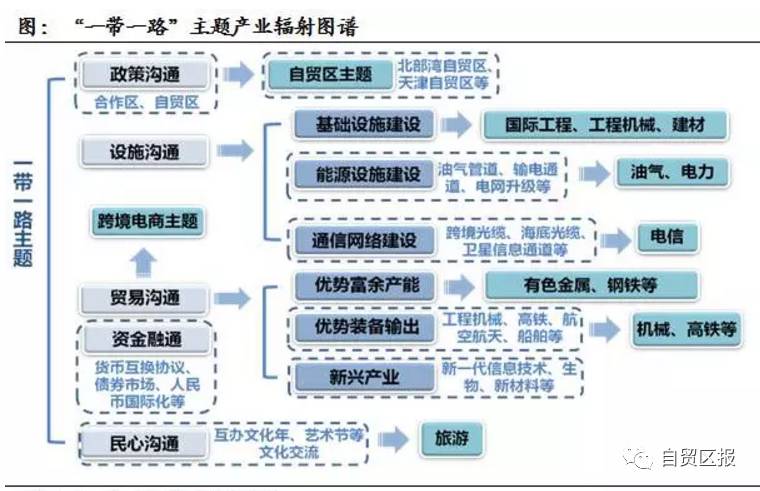 图： “一带一路”主题产业辐射图谱

一带一路主题

政策沟通
合作区、自贸区
自贸区主题
北部湾自贸区、天津自贸区等

设施沟通
基础设施建设
国际工程、工程机械、建材
能源设施建设
油气管道、输电通道、电网升级等
油气、电力
通信网络建设
跨境光缆、海底光缆、卫星信息通道等
电信

跨境电商主题

贸易沟通
优势富余产能
有色金属、钢铁等
优势装备输出
工程机械、高铁、航空航天、船舶等
机械、高铁等
新兴产业
新一代信息技术、生物、新材料等

资金融通
货币互换协议、债券市场、人民币国际化等

民心沟通
互办文化年、艺术节等文化交流
旅游

自贸区报